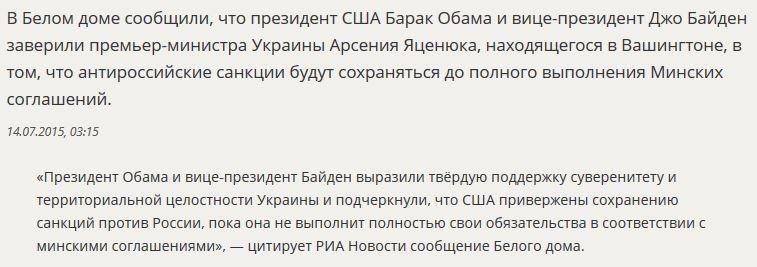 В Белом доме сообщили, что президент США Барак Обама и вице-президент Джо Байден заверили премьер-министра Украины Арсения Яценюка, находящегося в Вашингтоне, в том, что антироссийские санкции будут сохраняться до полного выполнения Минских соглашений.

14.07.2015, 03:15

«Президент Обама и вице-президент Байден выразили твёрдую поддержку суверенитету и территориальной целостности Украины и подчеркнули, что США привержены сохранению санкций против России, пока она не выполнит полностью свои обязательства в соответствии с минскими соглашениями», — цитирует РИА Новости сообщение Белого дома.